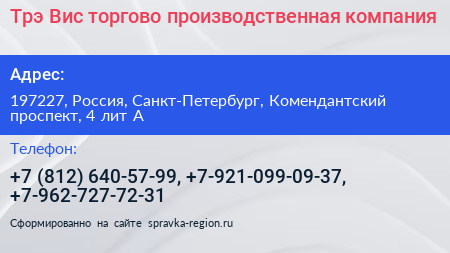 Трэ Вис торгово производственная компания

Адрес:

197227, Россия, Санкт-Петербург, Комендантский проспект, 4 лит А

Телефон:

+7 (812) 640-57-99, +7-921-099-09-37, +7-962-727-72-31

Сформированно на сайте spravka-region.ru